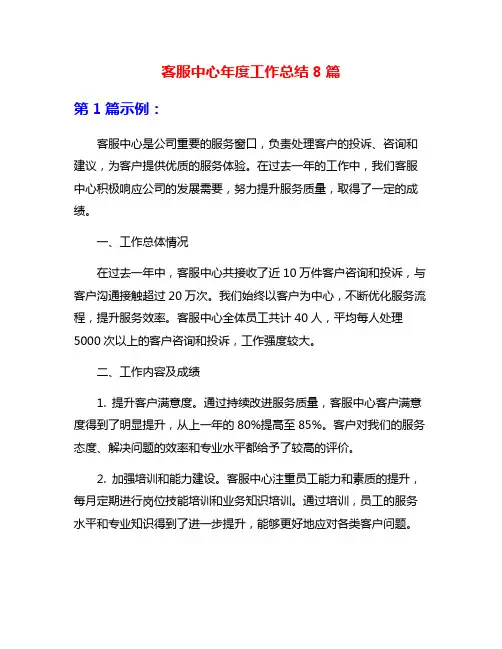 客服中心年度工作总结 8 篇

第 1 篇示例：

客服中心是公司重要的服务窗口，负责处理客户的投诉、咨询和建议，为客户提供优质的服务体验。在过去一年的工作中，我们客服中心积极响应公司的发展需要，努力提升服务质量，取得了一定的成绩。

一、工作总体情况

在过去一年中，客服中心共接收了近 10 万件客户咨询和投诉，与客户沟通接触超过 20 万次。我们始终以客户为中心，不断优化服务流程，提升服务效率。客服中心全体员工共计 40 人，平均每人处理 5000 次以上的客户咨询和投诉，工作强度较大。

二、工作内容及成绩

1. 提升客户满意度。通过持续改进服务质量，客服中心客户满意度得到了明显提升，从上一年的 80%提高至 85%。客户对我们的服务态度、解决问题的效率和专业水平都给予了较高的评价。

2. 加强培训和能力建设。客服中心注重员工能力和素质的提升，每月定期进行岗位技能培训和业务知识培训。通过培训，员工的服务水平和专业知识得到了进一步提升，能够更好地应对各类客户问题。